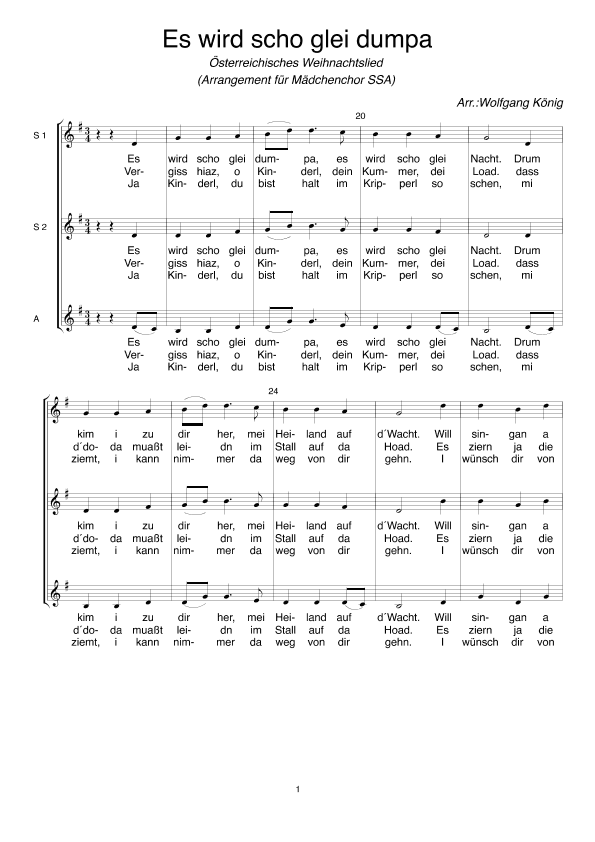 Es wird scho glei dumpa

Österreichisches Weihnachtslied
(Arrangement für Mädchenchor SSA)

Arr.:Wolfgang König

20

S 1

Es wird scho glei dum- pa, es wird scho glei Nacht. Drum
Ver- giss hiaz, o Kin- derl, dein Kum- mer, dei Load. dass
Ja Kin- derl, du bist halt im Krip- perl so schen, mi

S 2

Es wird scho glei dum- pa, es wird scho glei Nacht. Drum
Ver- giss hiaz, o Kin- derl, dein Kum- mer, dei Load. dass
Ja Kin- derl, du bist halt im Krip- perl so schen, mi

A

Es wird scho glei dum- pa, es wird scho glei Nacht. Drum
Ver- giss hiaz, o Kin- derl, dein Kum- mer, dei Load. dass
Ja Kin- derl, du bist halt im Krip- perl so schen, mi

24

kim i zu dir her, mei Hei- land auf d´Wacht. Will sin- gan a
d´do- da muaßt lei- dn im Stall auf da Hoad. Es ziern ja die
ziemt, i kann nim- mer da weg von dir gehn. I wünsch dir von

kim i zu dir her, mei Hei- land auf d´Wacht. Will sin- gan a
d´do- da muaßt lei- dn im Stall auf da Hoad. Es ziern ja die
ziemt, i kann nim- mer da weg von dir gehn. I wünsch dir von

kim i zu dir her, mei Hei- land auf d´Wacht. Will sin- gan a
d´do- da muaßt lei- dn im Stall auf da Hoad. Es ziern ja die
ziemt, i kann nim- mer da weg von dir gehn. I wünsch dir von

1